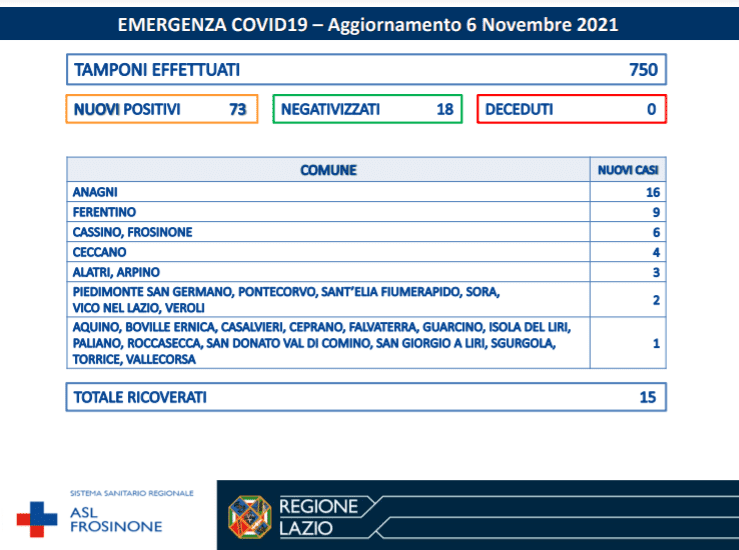 EMERGENZA COVID19 – Aggiornamento 6 Novembre 2021

TAMPONI EFFETTUATI 750

NUOVI POSITIVI 73

NEGATIVIZZATI 18

DECEDUTI 0

| COMUNE | NUOVI CASI |
|---|---|
| ANAGNI | 16 |
| FERENTINO | 9 |
| CASSINO, FROSINONE | 6 |
| CECCANO | 4 |
| ALATRI, ARPINO | 3 |
| PIEDIMONTE SAN GERMANO, PONTECORVO, SANT'ELIA FIUMERAPIDO, SORA, VICO NEL LAZIO, VEROLI | 2 |
| AQUINO, BOVILLE ERNICA, CASALVIERI, CEPRANO, FALVATERRA, GUARCINO, ISOLA DEL LIRI, PALIANO, ROCCASECCA, SAN DONATO VAL DI COMINO, SAN GIORGIO A LIRI, SGURGOLA, TORRICE, VALLECORSA | 1 |

TOTALE RICOVERATI 15

SISTEMA SANITARIO REGIONALE
ASL FROSINONE

REGIONE LAZIO